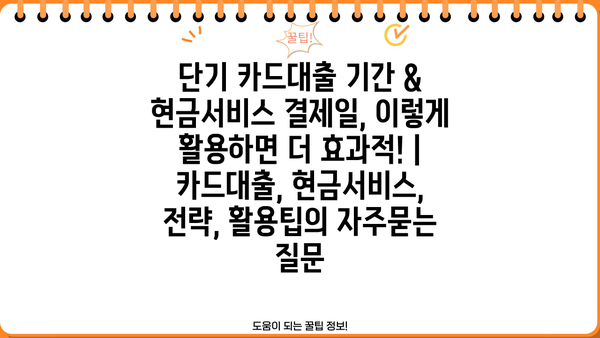 꿀팁!

단기 카드대출 기간 & 현금서비스 결제일, 이렇게 활용하면 더 효과적! | 카드대출, 현금서비스, 전략, 활용팁의 자주묻는 질문

도움이 되는 꿀팁 정보!